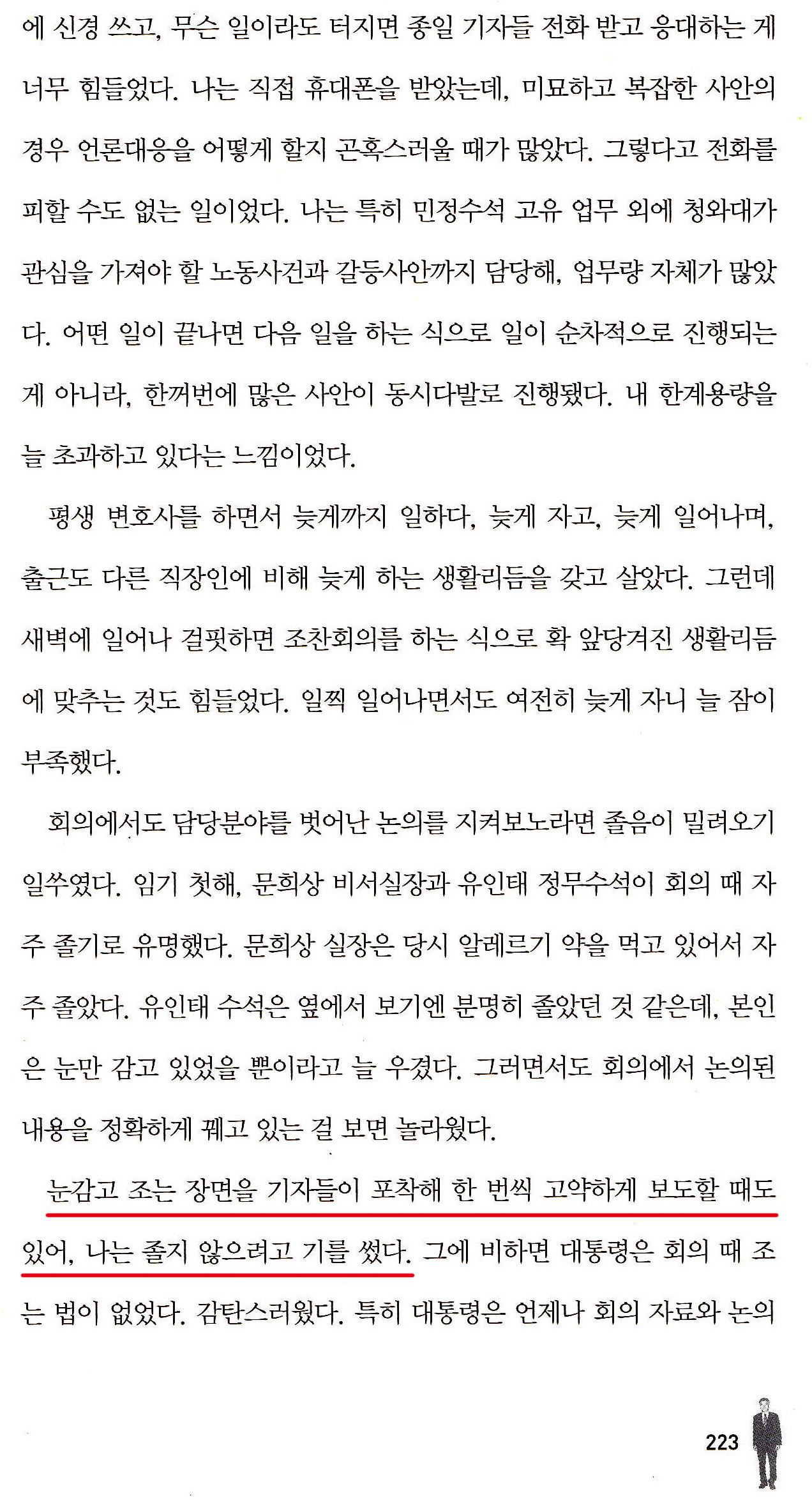 에 신경 쓰고, 무슨 일이라도 터지면 종일 기자들 전화 받고 응대하는 게 너무 힘들었다. 나는 직접 휴대폰을 받았는데, 미묘하고 복잡한 사안의 경우 언론대응을 어떻게 할지 곤혹스러울 때가 많았다. 그렇다고 전화를 피할 수도 없는 일이었다. 나는 특히 민정수석 고유 업무 외에 청와대가 관심을 가져야 할 노동사건과 갈등사안까지 담당해, 업무량 자체가 많았다. 어떤 일이 끝나면 다음 일을 하는 식으로 일이 순차적으로 진행되는 게 아니라, 한꺼번에 많은 사안이 동시다발로 진행됐다. 내 한계용량을 늘 초과하고 있다는 느낌이었다.

평생 변호사를 하면서 늦게까지 일하다, 늦게 자고, 늦게 일어나며, 출근도 다른 직장인에 비해 늦게 하는 생활리듬을 갖고 살았다. 그런데 새벽에 일어나 걸핏하면 조찬회의를 하는 식으로 확 앞당겨진 생활리듬에 맞추는 것도 힘들었다. 일찍 일어나면서도 여전히 늦게 자니 늘 잠이 부족했다.

회의에서도 담당분야를 벗어난 논의를 지켜보노라면 졸음이 밀려오기 일쑤였다. 임기 첫해, 문희상 비서실장과 유인태 정무수석이 회의 때 자주 졸기로 유명했다. 문희상 실장은 당시 알레르기 약을 먹고 있어서 자주 졸았다. 유인태 수석은 옆에서 보기엔 분명히 졸았던 것 같은데, 본인은 눈만 감고 있었을 뿐이라고 늘 우겼다. 그러면서도 회의에서 논의된 내용을 정확하게 꿰고 있는 걸 보면 놀라웠다.

눈감고 조는 장면을 기자들이 포착해 한 번씩 고약하게 보도할 때도 있어, 나는 졸지 않으려고 기를 썼다. 그에 비하면 대통령은 회의 때 조는 법이 없었다. 감탄스러웠다. 특히 대통령은 언제나 회의 자료와 논의

223